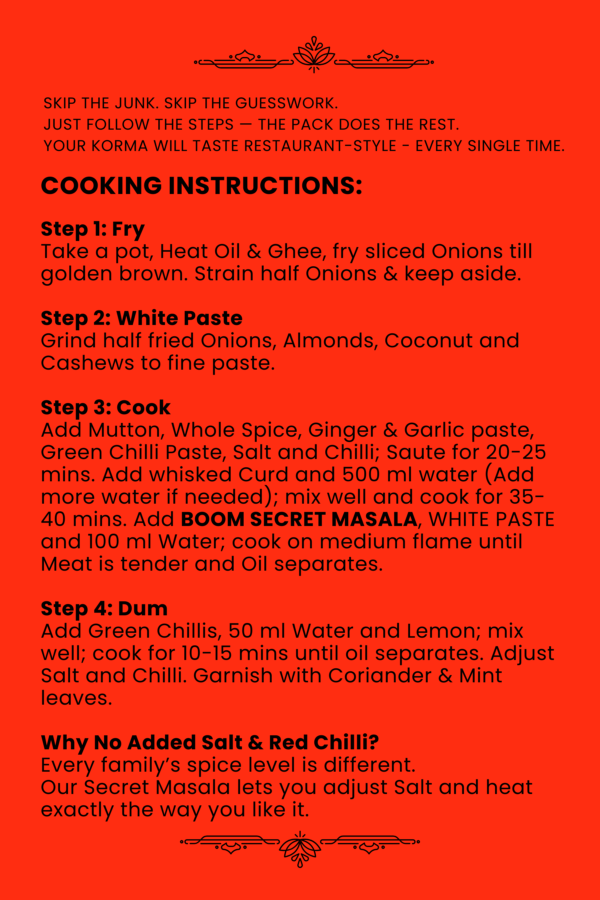 SKIP THE JUNK. SKIP THE GUESSWORK.
JUST FOLLOW THE STEPS — THE PACK DOES THE REST.
YOUR KORMA WILL TASTE RESTAURANT-STYLE - EVERY SINGLE TIME.

COOKING INSTRUCTIONS:

Step 1: Fry
Take a pot, Heat Oil & Ghee, fry sliced Onions till golden brown. Strain half Onions & keep aside.

Step 2: White Paste
Grind half fried Onions, Almonds, Coconut and Cashews to fine paste.

Step 3: Cook
Add Mutton, Whole Spice, Ginger & Garlic paste, Green Chilli Paste, Salt and Chilli; Saute for 20-25 mins. Add whisked Curd and 500 ml water (Add more water if needed); mix well and cook for 35-40 mins. Add BOOM SECRET MASALA, WHITE PASTE and 100 ml Water; cook on medium flame until Meat is tender and Oil separates.

Step 4: Dum
Add Green Chillis, 50 ml Water and Lemon; mix well; cook for 10-15 mins until oil separates. Adjust Salt and Chilli. Garnish with Coriander & Mint leaves.

Why No Added Salt & Red Chilli?
Every family's spice level is different.
Our Secret Masala lets you adjust Salt and heat exactly the way you like it.